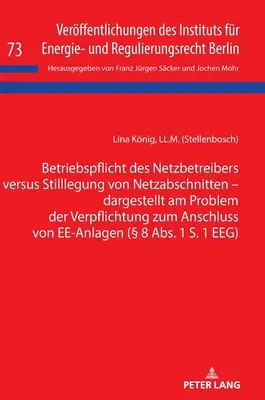 73

Veröffentlichungen des Instituts für Energie- und Regulierungsrecht Berlin

Herausgegeben von Franz Jürgen Säcker und Jochen Mohr

Lina König, LL.M. (Stellenbosch)

Betriebspflicht des Netzbetreibers versus Stilllegung von Netzabschnitten – dargestellt am Problem der Verpflichtung zum Anschluss von EE-Anlagen (§ 8 Abs. 1 S. 1 EEG)

PETER LANG